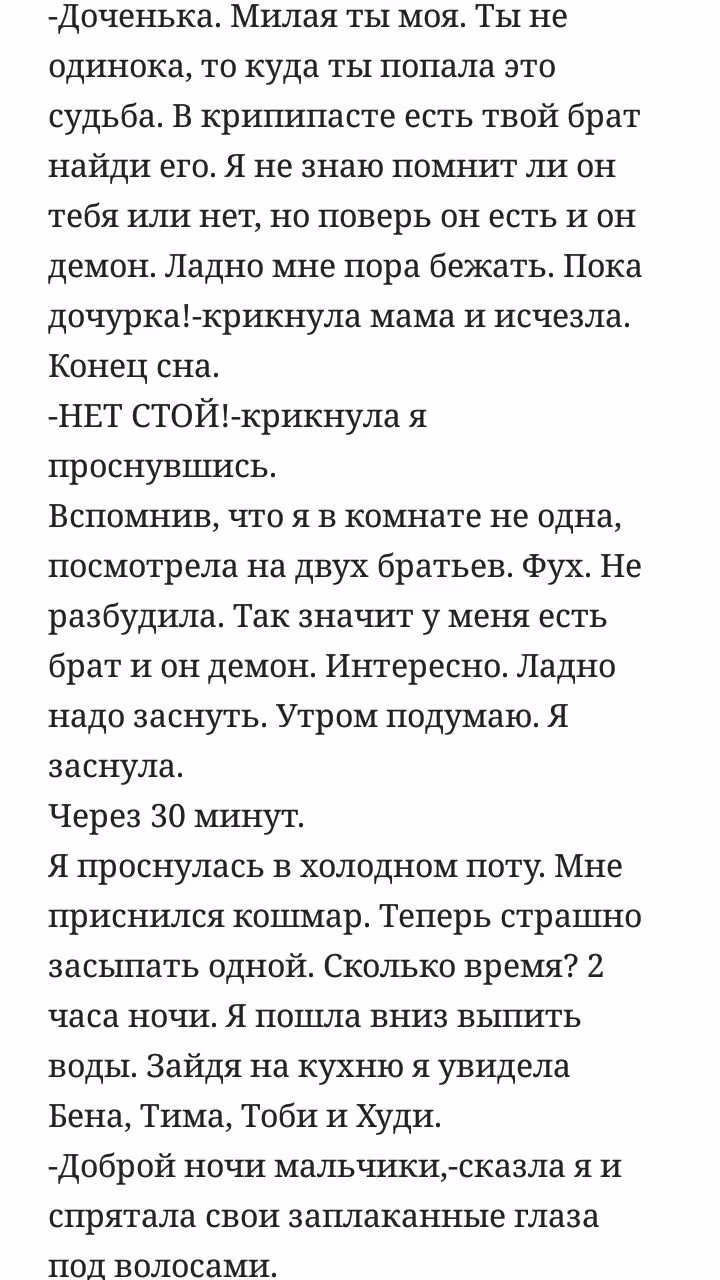 -Доченька. Милая ты моя. Ты не одинока, то куда ты попала это судьба. В крипипасте есть твой брат найди его. Я не знаю помнит ли он тебя или нет, но поверь он есть и он демон. Ладно мне пора бежать. Пока дочурка!-крикнула мама и исчезла. Конец сна.
-НЕТ СТОЙ!-крикнула я проснувшись.
Вспомнив, что я в комнате не одна, посмотрела на двух братьев. Фух. Не разбудила. Так значит у меня есть брат и он демон. Интересно. Ладно надо заснуть. Утром подумаю. Я заснула.
Через 30 минут.
Я проснулась в холодном поту. Мне приснился кошмар. Теперь страшно засыпать одной. Сколько время? 2 часа ночи. Я пошла вниз выпить воды. Зайдя на кухню я увидела Бена, Тима, Тоби и Худи.
-Доброй ночи мальчики,-сказла я и спрятала свои заплаканные глаза под волосами.